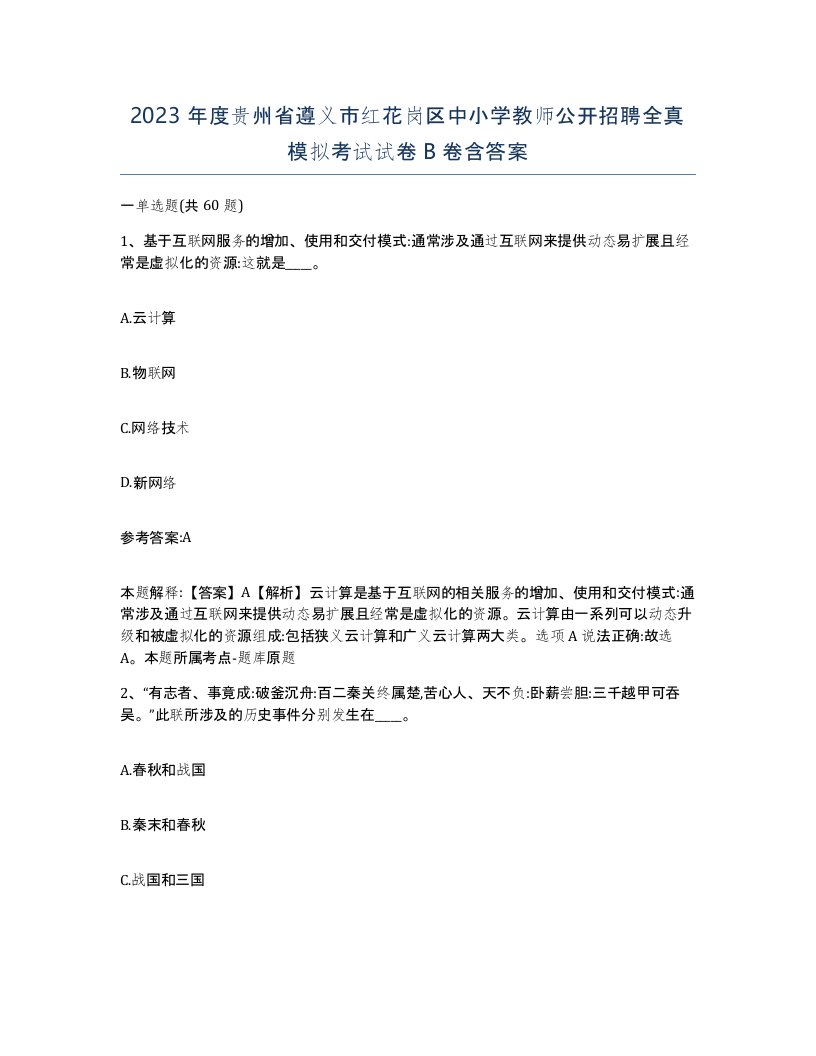 2023 年度贵州省遵义市红花岗区中小学教师公开招聘全真模拟考试试卷 B 卷含答案

一单选题(共 60 题)

1、基于互联网服务的增加、使用和交付模式:通常涉及通过互联网来提供动态易扩展且经常是虚拟化的资源:这就是____。

A.云计算

B.物联网

C.网络技术

D.新网络

参考答案:A

本题解释:【答案】A【解析】云计算是基于互联网的相关服务的增加、使用和交付模式:通常涉及通过互联网来提供动态易扩展且经常是虚拟化的资源。云计算由一系列可以动态升级和被虚拟化的资源组成:包括狭义云计算和广义云计算两大类。选项 A 说法正确:故选 A。本题所属考点-题库原题

2、“有志者、事竟成:破釜沉舟:百二秦关终属楚,苦心人、天不负:卧薪尝胆:三千越甲可吞吴。”此联所涉及的历史事件分别发生在____。

A.春秋和战国

B.秦末和春秋

C.战国和三国